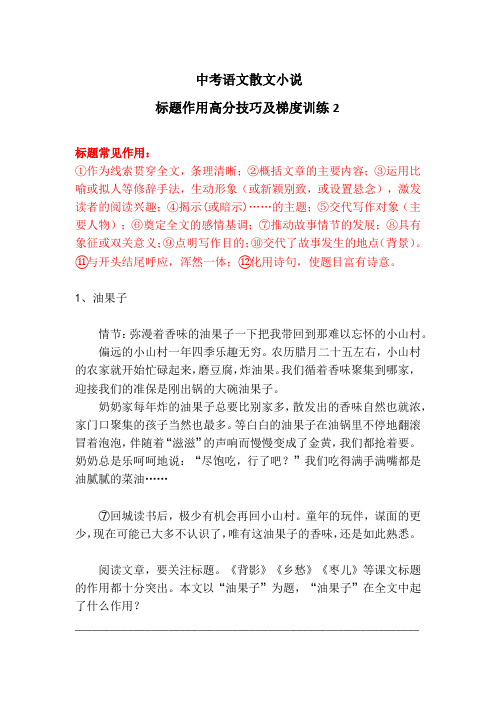 中考语文散文小说

标题作用高分技巧及梯度训练 2

标题常见作用：
①作为线索贯穿全文，条理清晰；②概括文章的主要内容；③运用比喻或拟人等修辞手法，生动形象（或新颖别致，或设置悬念），激发读者的阅读兴趣；④揭示(或暗示)……的主题；⑤交代写作对象（主要人物）；⑥奠定全文的感情基调；⑦推动故事情节的发展；⑧具有象征或双关意义；⑨点明写作目的；⑩交代了故事发生的地点（背景）。⑪与开头结尾呼应，浑然一体；⑫化用诗句，使题目富有诗意。

1、油果子

情节：弥漫着香味的油果子一下把我带回到那难以忘怀的小山村。

偏远的小山村一年四季乐趣无穷。农历腊月二十五左右，小山村的农家就开始忙碌起来，磨豆腐，炸油果。我们循着香味聚集到哪家，迎接我们的准保是刚出锅的大碗油果子。

奶奶家每年炸的油果子总要比别家多，散发出的香味自然也就浓，家门口聚集的孩子当然也最多。等白白的油果子在油锅里不停地翻滚冒着泡泡，伴随着“滋滋”的声响而慢慢变成了金黄，我们都抢着要。奶奶总是乐呵呵地说：“尽饱吃，行了吧？”我们吃得满手满嘴都是油腻腻的菜油……

⑦回城读书后，极少有机会再回小山村。童年的玩伴，谋面的更少，现在可能已大多不认识了，唯有这油果子的香味，还是如此熟悉。

阅读文章，要关注标题。《背影》《乡愁》《枣儿》等课文标题的作用都十分突出。本文以“油果子”为题，“油果子”在全文中起了什么作用？